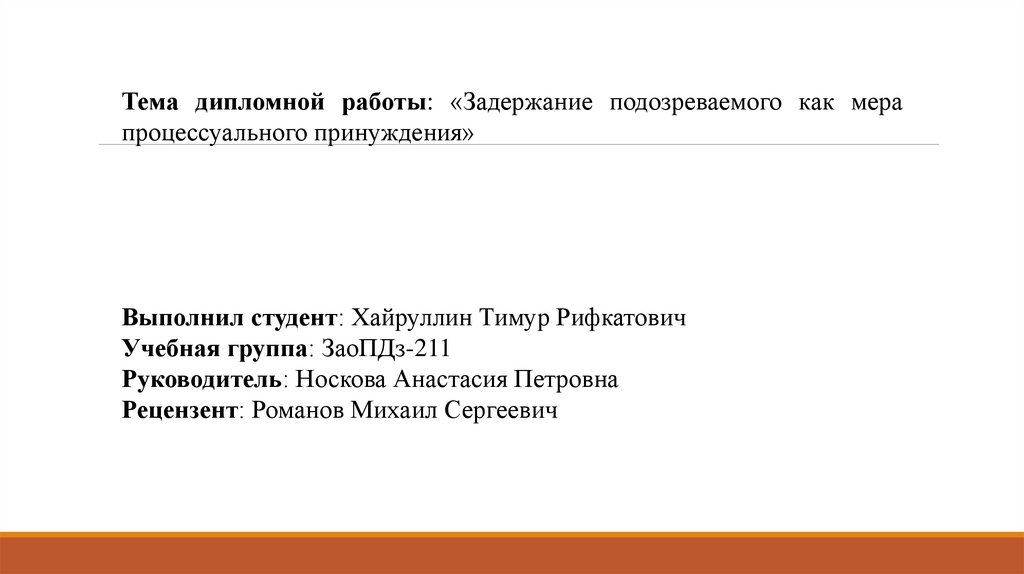 Тема дипломной работы: «Задержание подозреваемого как мера процессуального принуждения»

Выполнил студент: Хайруллин Тимур Рифкатович
Учебная группа: ЗаоПДз-211
Руководитель: Носкова Анастасия Петровна
Рецензент: Романов Михаил Сергеевич